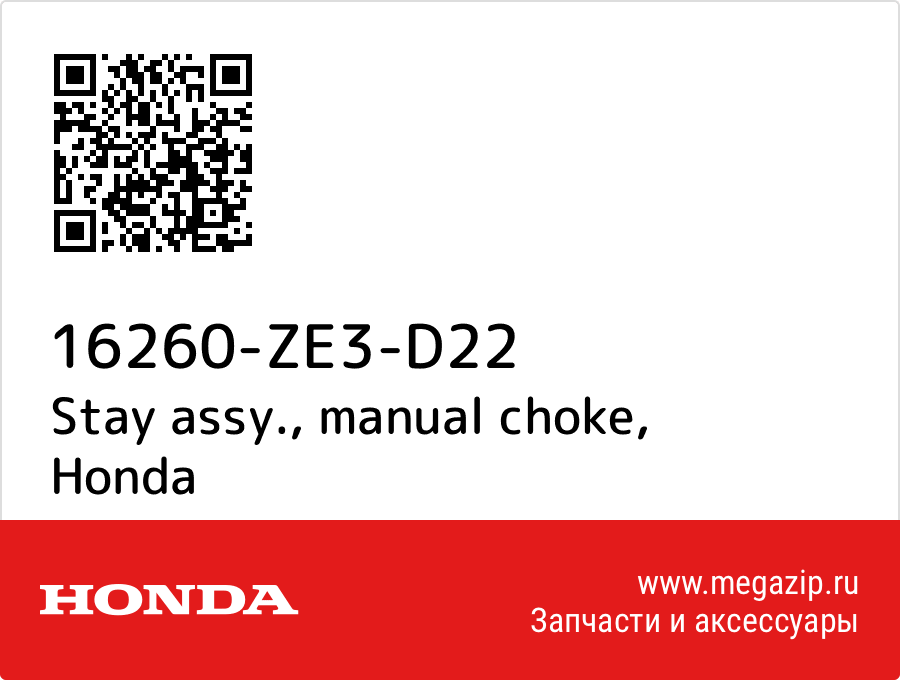 16260-ZE3-D22
Stay assy., manual choke, Honda

HONDA

www.megazip.ru
Запчасти и аксессуары